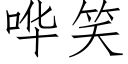 哗笑